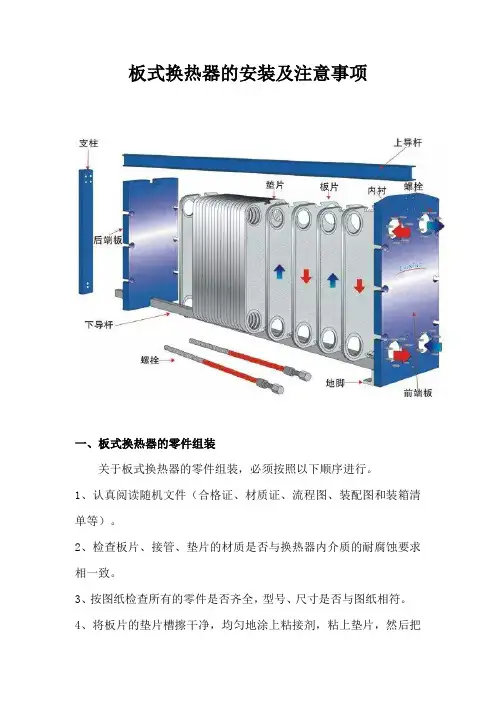 板式换热器的安装及注意事项

支柱

上导杆

垫片

板片

内衬

螺栓

后端板

下导杆

螺栓

地脚

前端板

一、板式换热器的零件组装

关于板式换热器的零件组装，必须按照以下顺序进行。

1、认真阅读随机文件（合格证、材质证、流程图、装配图和装箱清单等）。

2、检查板片、接管、垫片的材质是否与换热器内介质的耐腐蚀要求相一致。

3、按图纸检查所有的零件是否齐全，型号、尺寸是否与图纸相符。

4、将板片的垫片槽擦干净，均匀地涂上粘接剂，粘上垫片，然后把